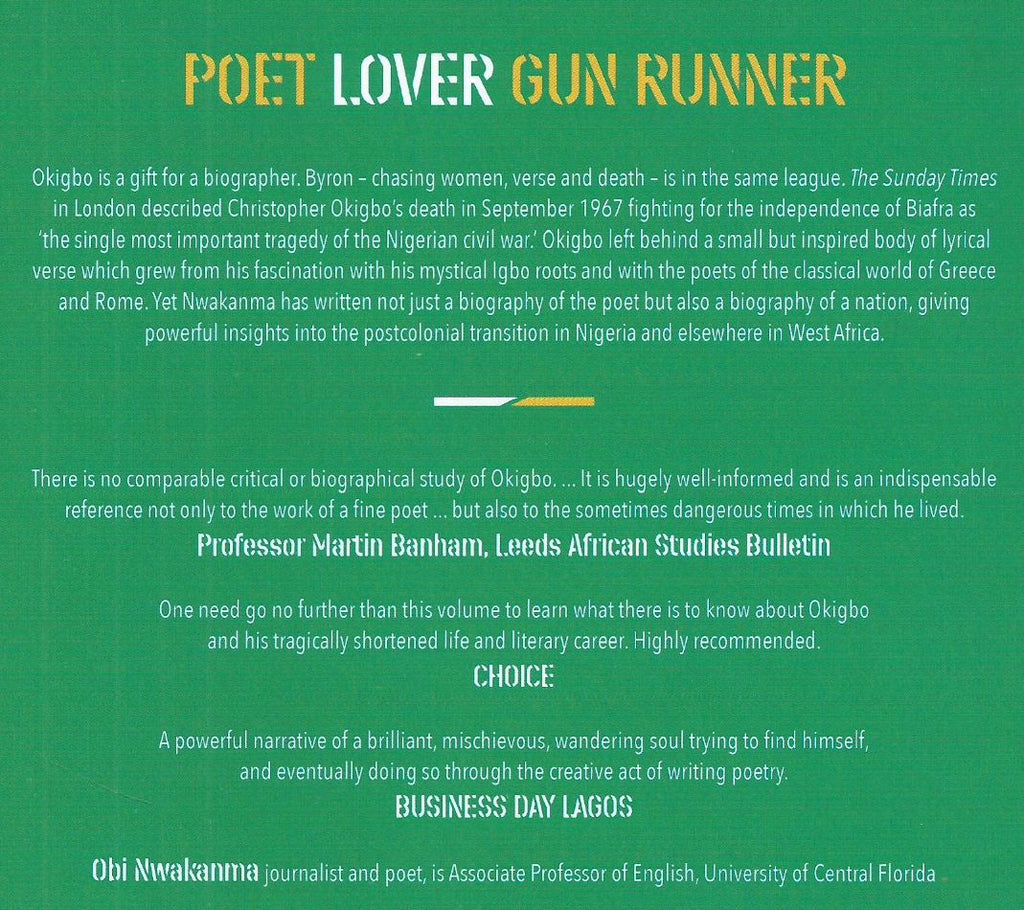 POET LOVER GUN RUNNER

Okigbo is a gift for a biographer. Byron – chasing women, verse and death – is in the same league. The Sunday Times in London described Christopher Okigbo's death in September 1967 fighting for the independence of Biafra as 'the single most important tragedy of the Nigerian civil war.' Okigbo left behind a small but inspired body of lyrical verse which grew from his fascination with his mystical Igbo roots and with the poets of the classical world of Greece and Rome. Yet Nwakanma has written not just a biography of the poet but also a biography of a nation, giving powerful insights into the postcolonial transition in Nigeria and elsewhere in West Africa.

There is no comparable critical or biographical study of Okigbo. ... It is hugely well-informed and is an indispensable reference not only to the work of a fine poet ... but also to the sometimes dangerous times in which he lived.
Professor Martin Banham, Leeds African Studies Bulletin

One need go no further than this volume to learn what there is to know about Okigbo and his tragically shortened life and literary career. Highly recommended.
CHOICE

A powerful narrative of a brilliant, mischievous, wandering soul trying to find himself, and eventually doing so through the creative act of writing poetry.
BUSINESS DAY LAGOS

Obi Nwakanma journalist and poet, is Associate Professor of English, University of Central Florida